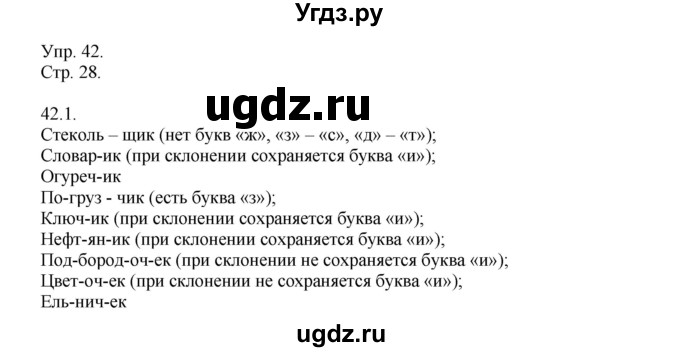 Угдз.ру

Упр. 42.
Стр. 28.

ugdz.ru

42.1.
Стеколь – щик (нет букв «ж», «з» – «с», «д» – «т»);
Словар-ик (при склонении сохраняется буква «и»);
Огуреч-ик
По-груз - чик (есть буква «з»);
Ключ-ик (при склонении сохраняется буква «и»);
Нефт-ян-ик (при склонении сохраняется буква «и»);
Под-бород-оч-ек (при склонении не сохраняется буква «и»);
Цвет-оч-ек (при склонении не сохраняется буква «и»);
Ель-нич-ек

ugdz.ru